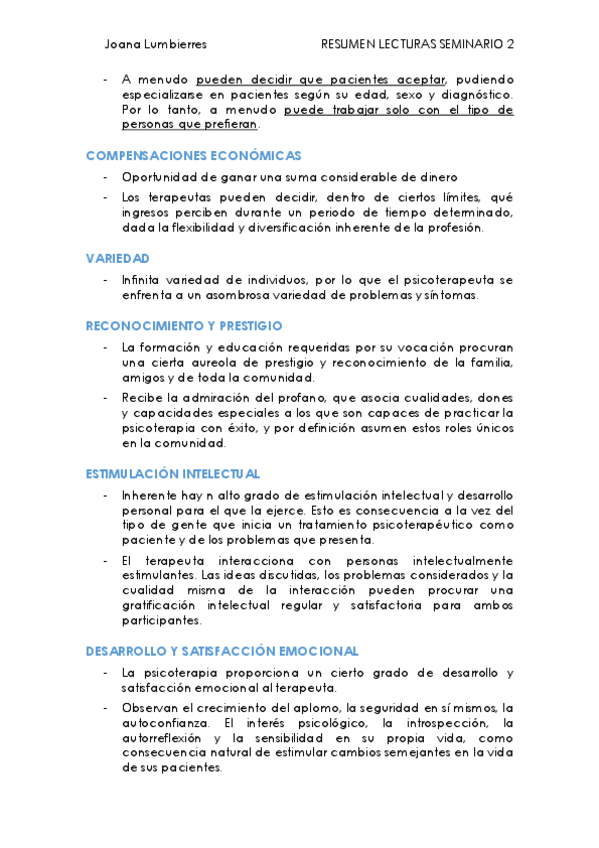 Joana Lumbierres RESUMEN LECTURAS SEMINARIO 2

- A menudo pueden decidir que pacientes aceptar, pudiendo especializarse en pacientes según su edad, sexo y diagnóstico. Por lo tanto, a menudo puede trabajar solo con el tipo de personas que prefieran.

COMPENSACIONES ECONÓMICAS

- Oportunidad de ganar una suma considerable de dinero
- Los terapeutas pueden decidir, dentro de ciertos límites, qué ingresos perciben durante un periodo de tiempo determinado, dada la flexibilidad y diversificación inherente de la profesión.

VARIEDAD

- Infinita variedad de individuos, por lo que el psicoterapeuta se enfrenta a un asombrosa variedad de problemas y síntomas.

RECONOCIMIENTO Y PRESTIGIO

- La formación y educación requeridas por su vocación procuran una cierta aureola de prestigio y reconocimiento de la familia, amigos y de toda la comunidad.
- Recibe la admiración del profano, que asocia cualidades, dones y capacidades especiales a los que son capaces de practicar la psicoterapia con éxito, y por definición asumen estos roles únicos en la comunidad.

ESTIMULACIÓN INTELECTUAL

- Inherente hay n alto grado de estimulación intelectual y desarrollo personal para el que la ejerce. Esto es consecuencia a la vez del tipo de gente que inicia un tratamiento psicoterapéutico como paciente y de los problemas que presenta.
- El terapeuta interacciona con personas intelectualmente estimulantes. Las ideas discutidas, los problemas considerados y la cualidad misma de la interacción pueden procurar una gratificación intelectual regular y satisfactoria para ambos participantes.

DESARROLLO Y SATISFACCIÓN EMOCIONAL

- La psicoterapia proporciona un cierto grado de desarrollo y satisfacción emocional al terapeuta.
- Observan el crecimiento del aplomo, la seguridad en sí mismos, la autoconfianza. El interés psicológico, la introspección, la autorreflexión y la sensibilidad en su propia vida, como consecuencia natural de estimular cambios semejantes en la vida de sus pacientes.